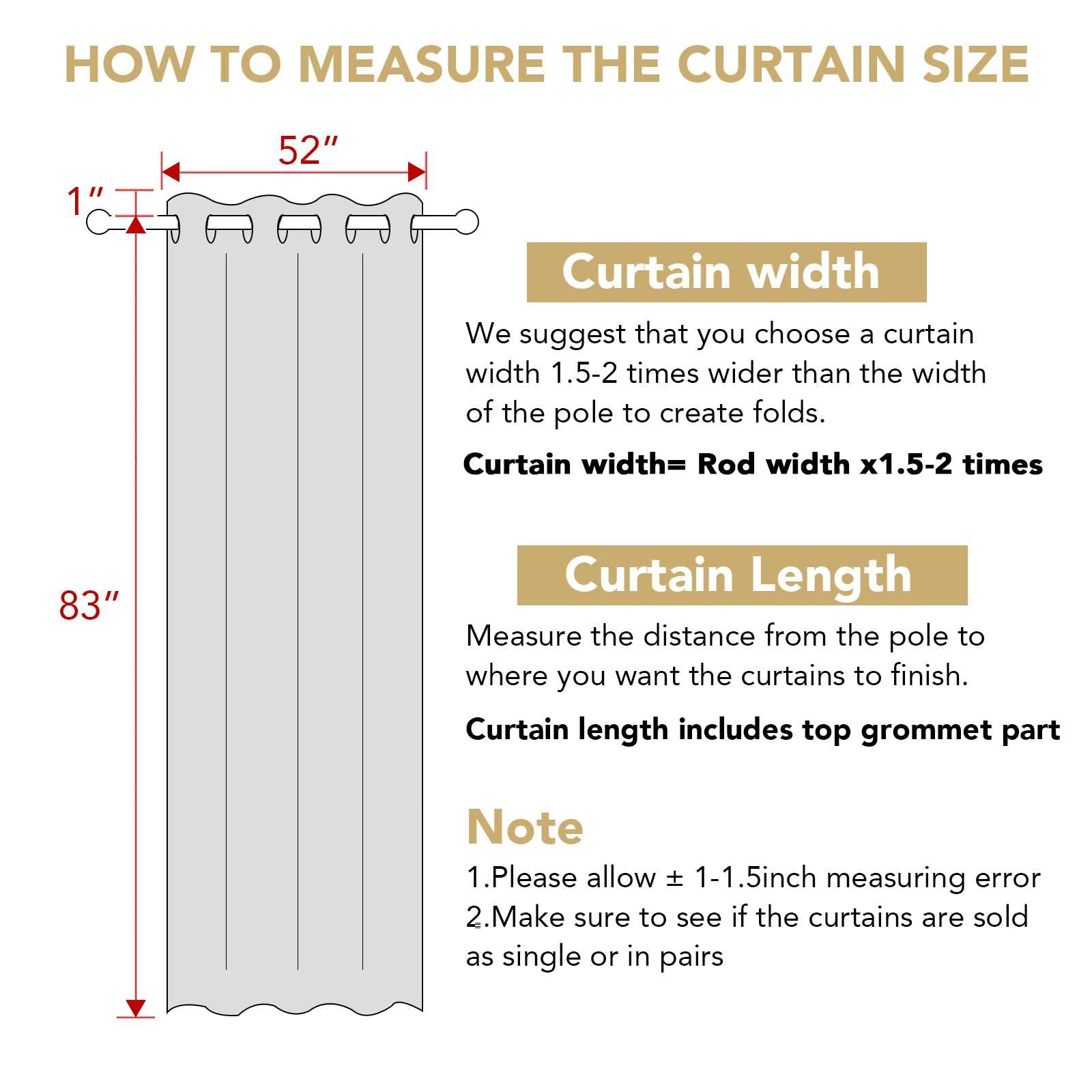 HOW TO MEASURE THE CURTAIN SIZE

52″

1″

83″

Curtain width

We suggest that you choose a curtain width 1.5-2 times wider than the width of the pole to create folds.

Curtain width= Rod width x1.5-2 times

Curtain Length

Measure the distance from the pole to where you want the curtains to finish.

Curtain length includes top grommet part

Note

1.Please allow ± 1-1.5inch measuring error
2.Make sure to see if the curtains are sold as single or in pairs